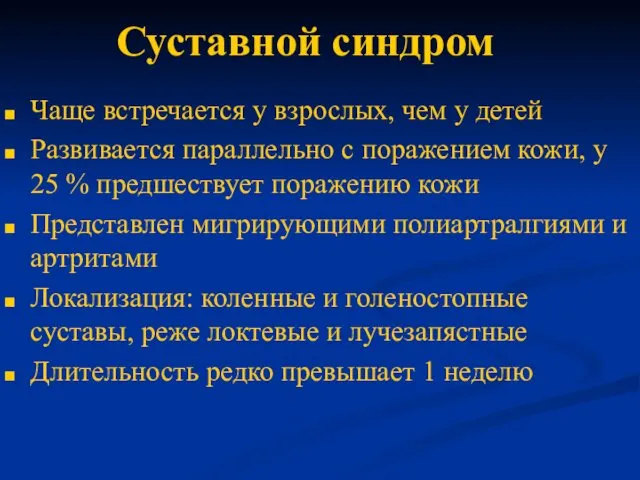 Суставной синдром

■ Чаще встречается у взрослых, чем у детей
■ Развивается параллельно с поражением кожи, у 25 % предшествует поражению кожи
■ Представлен мигрирующими полиартралгиями и артритами
■ Локализация: коленные и голеностопные суставы, реже локтевые и лучезапястные
■ Длительность редко превышает 1 неделю